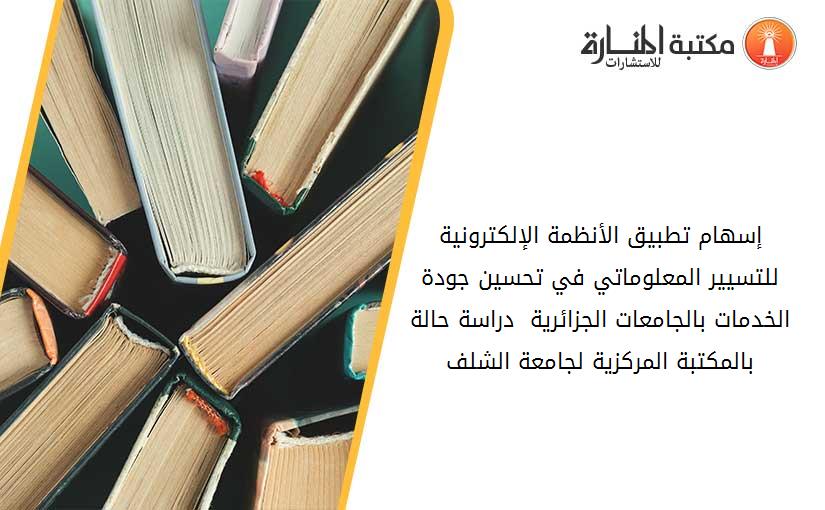 مكتبة المنارة للاستشارات

إسهام تطبيق الأنظمة الإلكترونية للتسيير المعلوماتي في تحسين جودة الخدمات بالجامعات الجزائرية  دراسة حالة بالمكتبة المركزية لجامعة الشلف